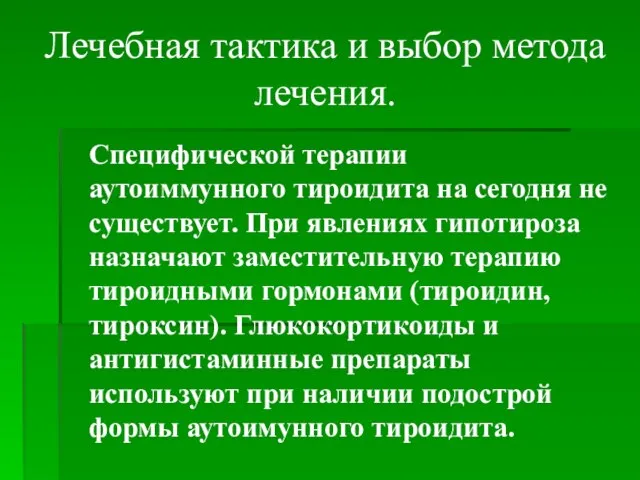 Лечебная тактика и выбор метода лечения.

Специфической терапии аутоиммунного тироидита на сегодня не существует. При явлениях гипотироза назначают заместительную терапию тироидными гормонами (тироидин, тироксин). Глюкокортикоиды и антигистаминные препараты используют при наличии подострой формы аутоимунного тироидита.